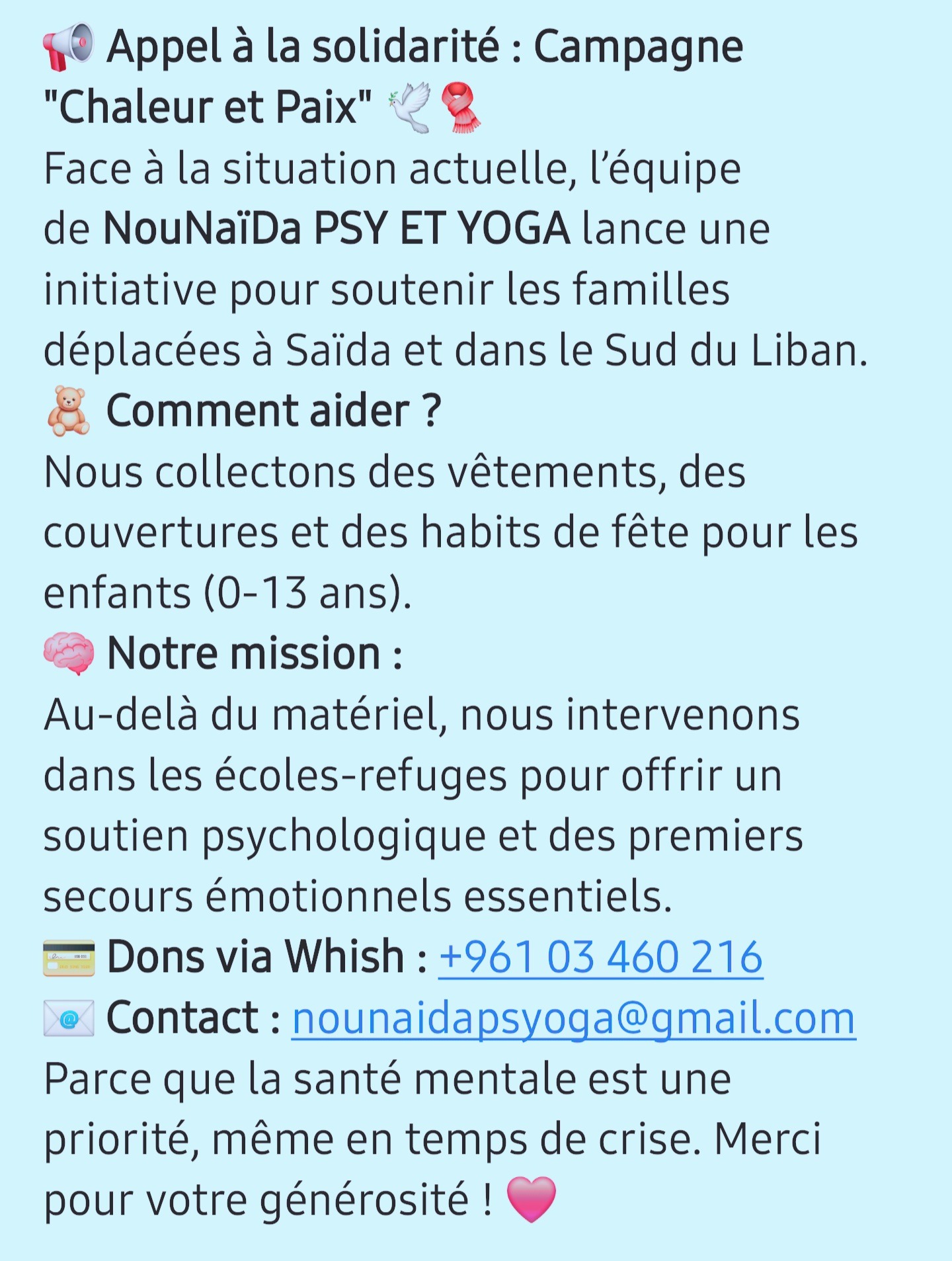 📢 Appel à la solidarité : Campagne "Chaleur et Paix" 🕊️🧣
Face à la situation actuelle, l'équipe de NouNaïDa PSY ET YOGA lance une initiative pour soutenir les familles déplacées à Saïda et dans le Sud du Liban.
🧸 Comment aider ?
Nous collectons des vêtements, des couvertures et des habits de fête pour les enfants (0-13 ans).
🧠 Notre mission :
Au-delà du matériel, nous intervenons dans les écoles-refuges pour offrir un soutien psychologique et des premiers secours émotionnels essentiels.
💳 Dons via Whish : +961 03 460 216
📧 Contact : nounaidapsyoga@gmail.com
Parce que la santé mentale est une priorité, même en temps de crise. Merci pour votre générosité ! 💗